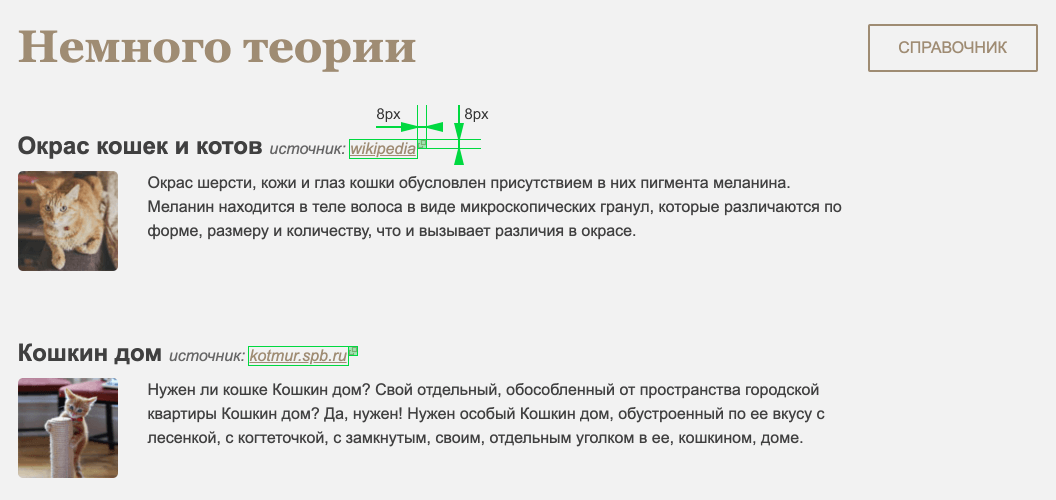 Немного теории

СПРАВОЧНИК

8px 8px

Окрас кошек и котов источник: wikipedia

Окрас шерсти, кожи и глаз кошки обусловлен присутствием в них пигмента меланина. Меланин находится в теле волоса в виде микроскопических гранул, которые различаются по форме, размеру и количеству, что и вызывает различия в окрасе.

Кошкин дом источник: kotmur.spb.ru

Нужен ли кошке Кошкин дом? Свой отдельный, обособленный от пространства городской квартиры Кошкин дом? Да, нужен! Нужен особый Кошкин дом, обустроенный по ее вкусу с лесенкой, с когтеточкой, с замкнутым, своим, отдельным уголком в ее, кошкином, доме.